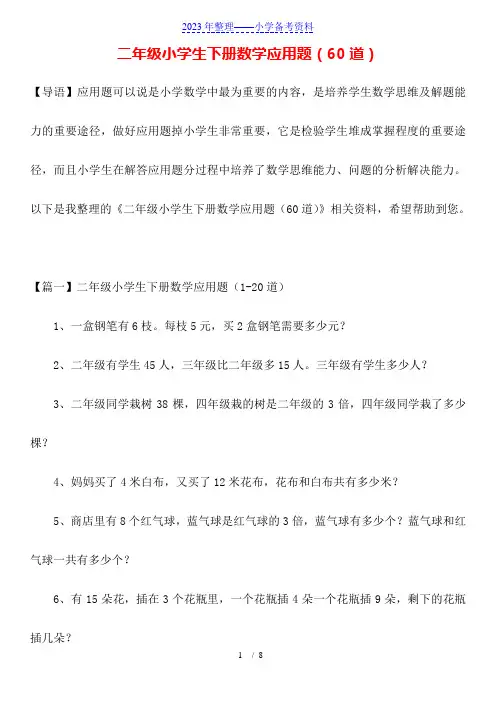 2023年整理——小学备考资料

二年级小学生下册数学应用题（60道）

【导语】应用题可以说是小学数学中最为重要的内容，是培养学生数学思维及解题能力的重要途径，做好应用题掉小学生非常重要，它是检验学生堆成掌握程度的重要途径，而且小学生在解答应用题分过程中培养了数学思维能力、问题的分析解决能力。以下是我整理的《二年级小学生下册数学应用题（60道）》相关资料，希望帮助到您。

【篇一】二年级小学生下册数学应用题（1-20道）

1、一盒钢笔有6枝。每枝5元，买2盒钢笔需要多少元？

2、二年级有学生45人，三年级比二年级多15人。三年级有学生多少人？

3、二年级同学栽树38棵，四年级栽的树是二年级的3倍，四年级同学栽了多少棵？

4、妈妈买了4米白布，又买了12米花布，花布和白布共有多少米？

5、商店里有8个红气球，蓝气球是红气球的3倍，蓝气球有多少个？蓝气球和红气球一共有多少个？

6、有15朵花，插在3个花瓶里，一个花瓶插4朵一个花瓶插9朵，剩下的花瓶插几朵？

1 / 8